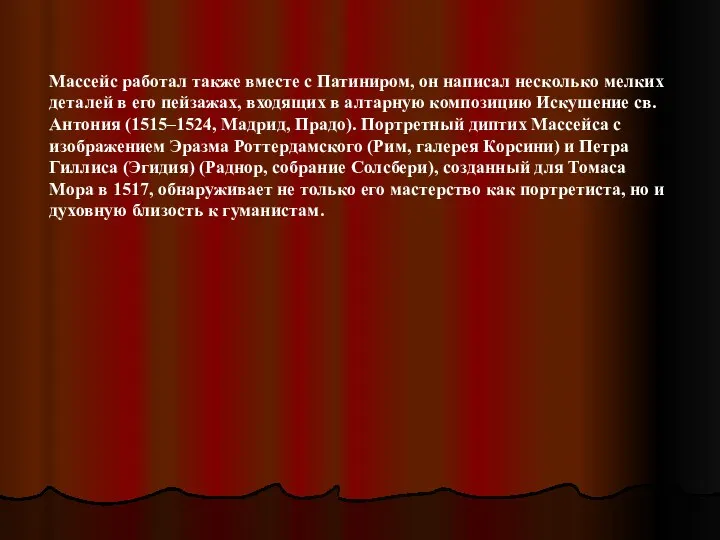 Массейс работал также вместе с Патиниром, он написал несколько мелких деталей в его пейзажах, входящих в алтарную композицию Искушение св. Антония (1515–1524, Мадрид, Прадо). Портретный диптих Массейса с изображением Эразма Роттердамского (Рим, галерея Корсини) и Петра Гиллиса (Эгидия) (Раднор, собрание Солсбери), созданный для Томаса Мора в 1517, обнаруживает не только его мастерство как портретиста, но и духовную близость к гуманистам.